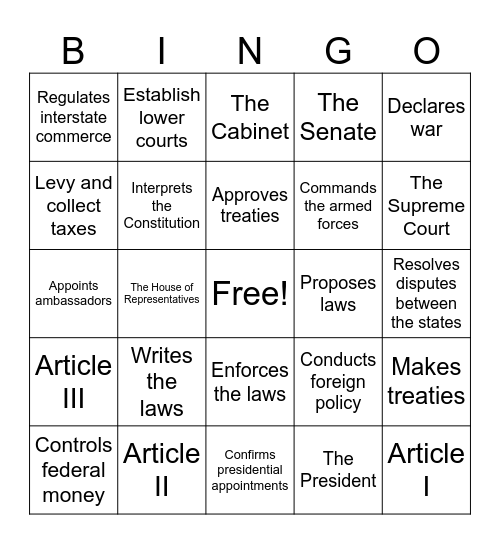 | B | I | N | G | O |
|---|---|---|---|---|
| Regulates interstate commerce | Establish lower courts | The Cabinet | The Senate | Declares war |
| Levy and collect taxes | Interprets the Constitution | Approves treaties | Commands the armed forces | The Supreme Court |
| Appoints ambassadors | The House of Representatives | Free! | Proposes laws | Resolves disputes between the states |
| Article III | Writes the laws | Enforces the laws | Conducts foreign policy | Makes treaties |
| Controls federal money | Article II | Confirms presidential appointments | The President | Article I |